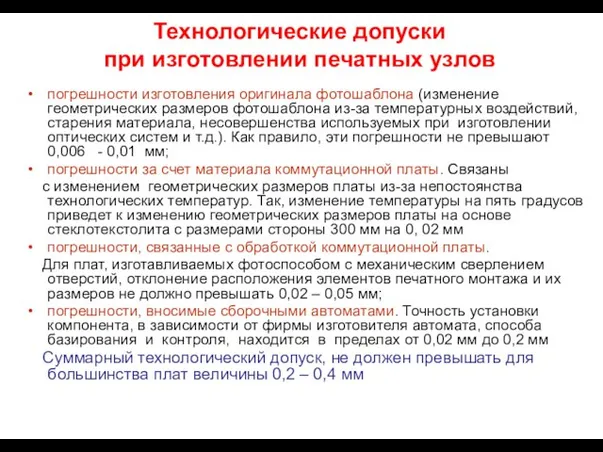 Технологические допуски при изготовлении печатных узлов

• погрешности изготовления оригинала фотошаблона (изменение геометрических размеров фотошаблона из-за температурных воздействий, старения материала, несовершенства используемых при изготовлении оптических систем и т.д.). Как правило, эти погрешности не превышают 0,006 - 0,01 мм;

• погрешности за счет материала коммутационной платы. Связаны с изменением геометрических размеров платы из-за непостоянства технологических температур. Так, изменение температуры на пять градусов приведет к изменению геометрических размеров платы на основе стеклотекстолита с размерами стороны 300 мм на 0, 02 мм

• погрешности, связанные с обработкой коммутационной платы. Для плат, изготавливаемых фотоспособом с механическим сверлением отверстий, отклонение расположения элементов печатного монтажа и их размеров не должно превышать 0,02 – 0,05 мм;

• погрешности, вносимые сборочными автоматами. Точность установки компонента, в зависимости от фирмы изготовителя автомата, способа базирования и контроля, находится в пределах от 0,02 мм до 0,2 мм

Суммарный технологический допуск, не должен превышать для большинства плат величины 0,2 – 0,4 мм